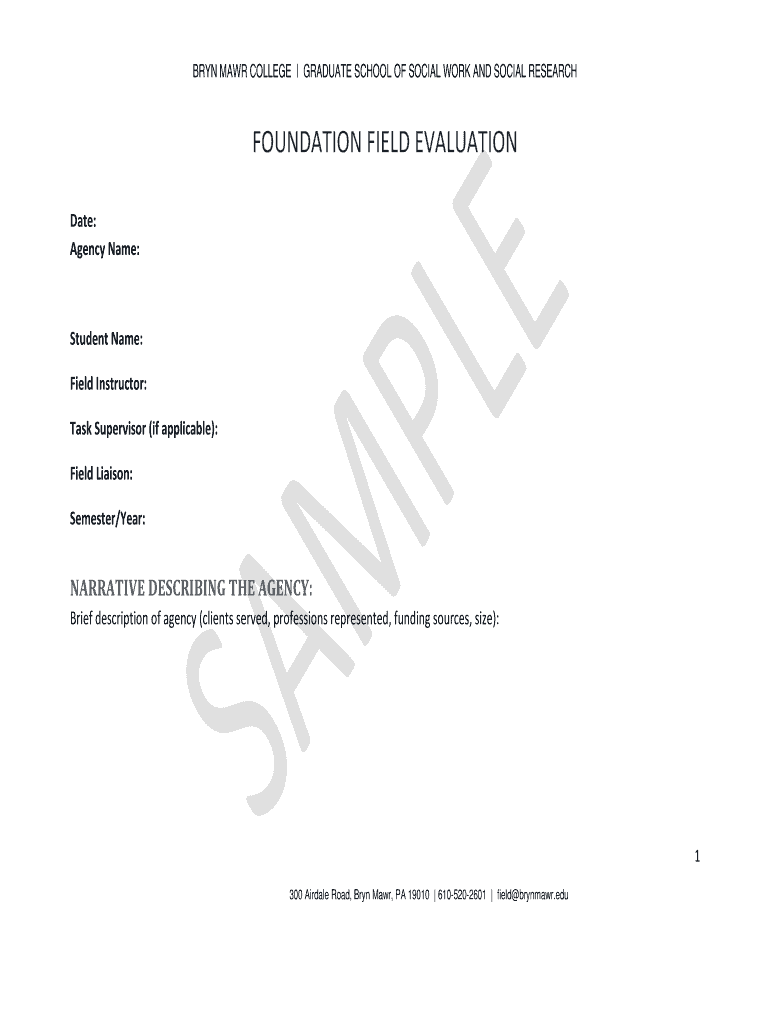 BRYN MAWR COLLEGE | GRADUATE SCHOOL OF SOCIAL WORK AND SOCIAL RESEARCH

FOUNDATION FIELD EVALUATION

Date:
Agency Name:

Student Name:

Field Instructor:

Task Supervisor (if applicable):

Field Liaison:

Semester/Year:

NARRATIVE DESCRIBING THE AGENCY:

Brief description of agency (clients served, professions represented, funding sources, size):

1

300 Airdale Road, Bryn Mawr, PA 19010 | 610-520-2601 | field@brynmawr.edu

SAMPLE